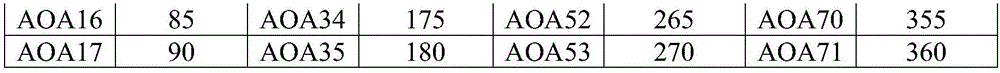 | AOA16 | 85 | AOA34 | 175 | AOA52 | 265 | AOA70 | 355 |
|---|---|---|---|---|---|---|---|
| AOA17 | 90 | AOA35 | 180 | AOA53 | 270 | AOA71 | 360 |